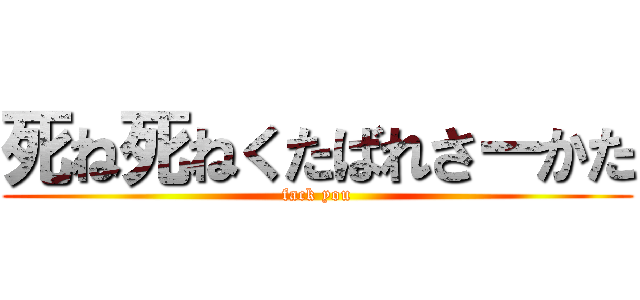 死ね死ねくたばれさーかた

fack you